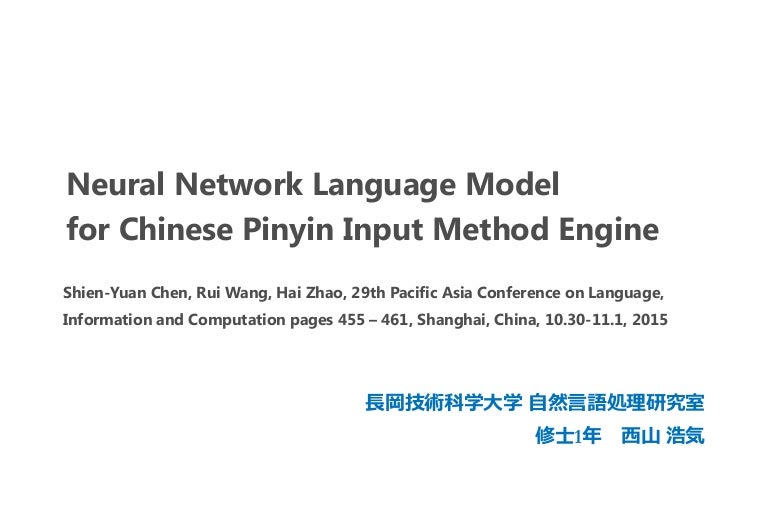 Neural Network Language Model for Chinese Pinyin Input Method Engine

Shien-Yuan Chen, Rui Wang, Hai Zhao, 29th Pacific Asia Conference on Language, Information and Computation pages 455 – 461, Shanghai, China, 10.30-11.1, 2015

長岡技術科学大学 自然言語処理研究室
修士1年　西山 浩気